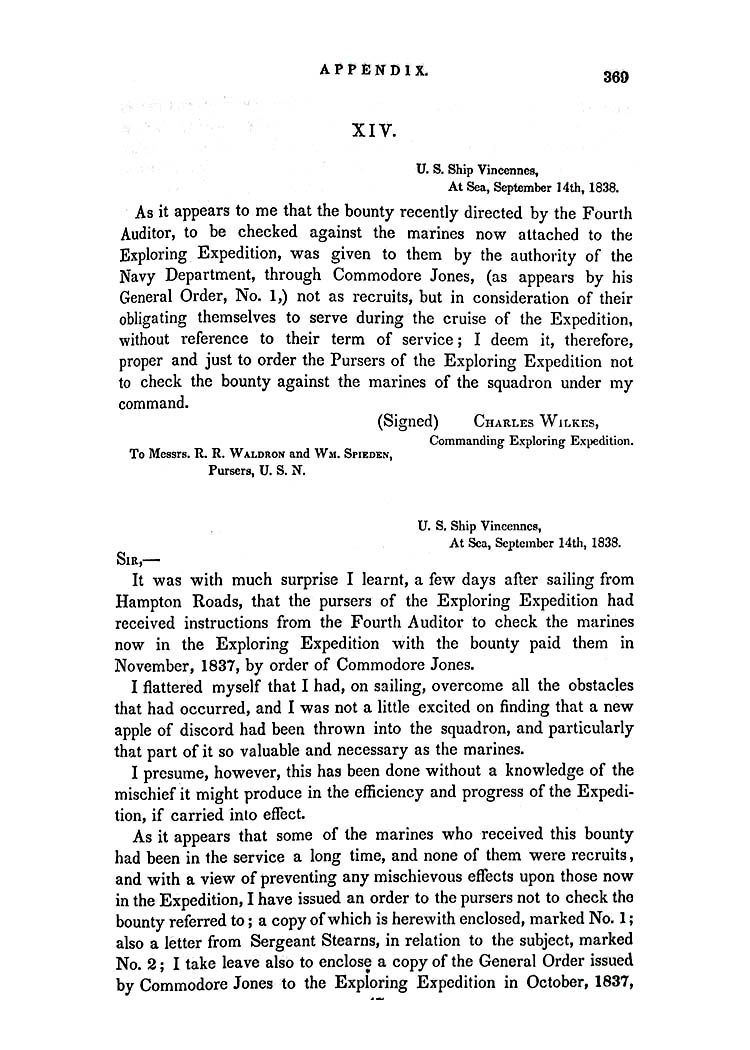 APPENDIX. 369

XIV.

U. S. Ship Vincennes,
At Sea, September 14th, 1838.

As it appears to me that the bounty recently directed by the Fourth Auditor, to be checked against the marines now attached to the Exploring Expedition, was given to them by the authority of the Navy Department, through Commodore Jones, (as appears by his General Order, No. 1,) not as recruits, but in consideration of their obligating themselves to serve during the cruise of the Expedition, without reference to their term of service; I deem it, therefore, proper and just to order the Pursers of the Exploring Expedition not to check the bounty against the marines of the squadron under my command.

(Signed) Charles Wilkes,
Commanding Exploring Expedition.

To Messrs. R. R. Waldron and Wm. Spieden,
Pursers, U. S. N.

U. S. Ship Vincennes,
At Sea, September 14th, 1838.

Sir,—

It was with much surprise I learnt, a few days after sailing from Hampton Roads, that the pursers of the Exploring Expedition had received instructions from the Fourth Auditor to check the marines now in the Exploring Expedition with the bounty paid them in November, 1837, by order of Commodore Jones.

I flattered myself that I had, on sailing, overcome all the obstacles that had occurred, and I was not a little excited on finding that a new apple of discord had been thrown into the squadron, and particularly that part of it so valuable and necessary as the marines.

I presume, however, this has been done without a knowledge of the mischief it might produce in the efficiency and progress of the Expedition, if carried into effect.

As it appears that some of the marines who received this bounty had been in the service a long time, and none of them were recruits, and with a view of preventing any mischievous effects upon those now in the Expedition, I have issued an order to the pursers not to check the bounty referred to; a copy of which is herewith enclosed, marked No. 1; also a letter from Sergeant Stearns, in relation to the subject, marked No. 2; I take leave also to enclose a copy of the General Order issued by Commodore Jones to the Exploring Expedition in October, 1837,